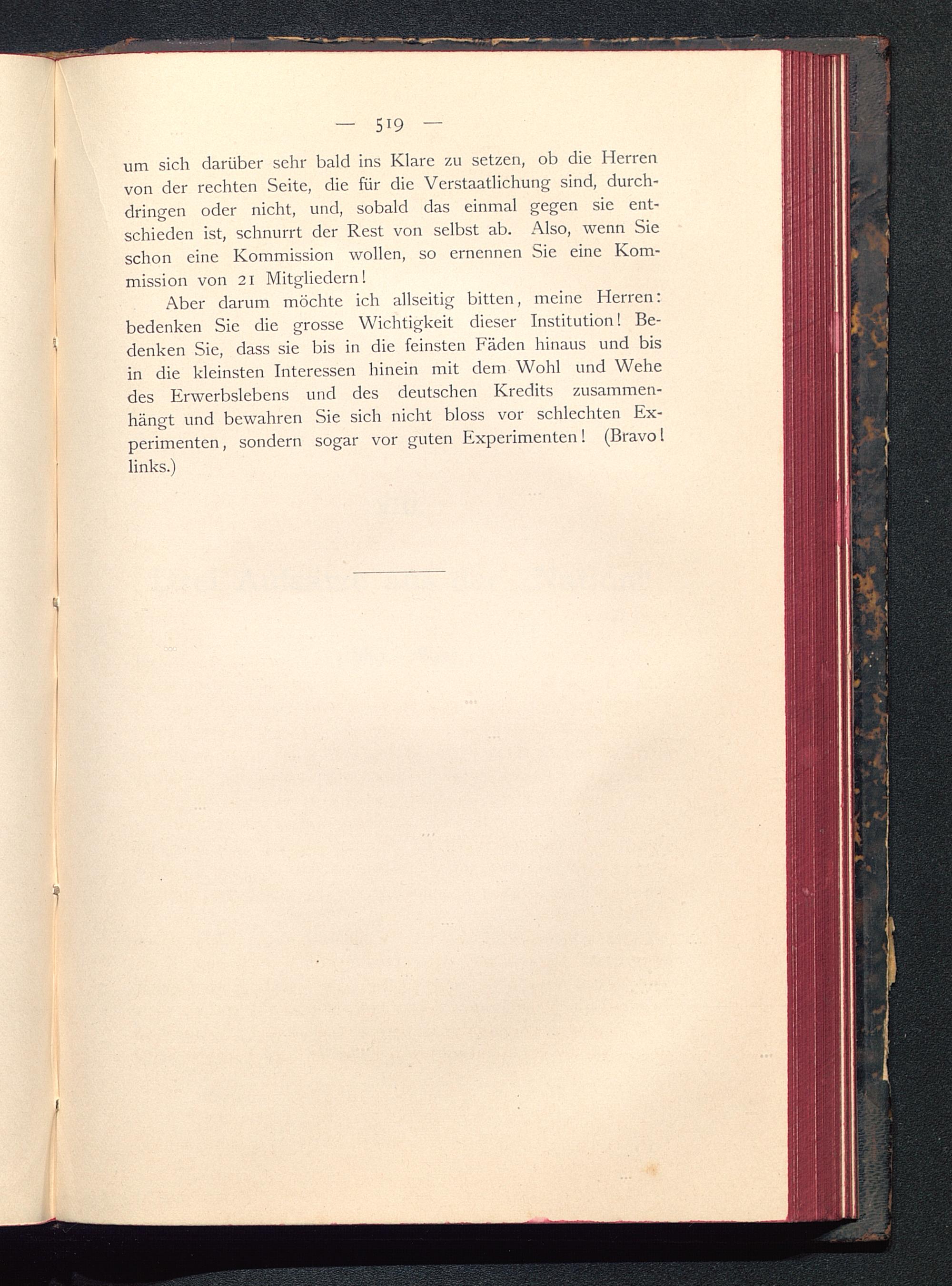 — 519 —

um sich darüber sehr bald ins Klare zu setzen, ob die Herren von der rechten Seite, die für die Verstaatlichung sind, durchdringen oder nicht, und, sobald das einmal gegen sie entschieden ist, schnurrt der Rest von selbst ab. Also, wenn Sie schon eine Kommission wollen, so ernennen Sie eine Kommission von 21 Mitgliedern!

Aber darum möchte ich allseitig bitten, meine Herren: bedenken Sie die grosse Wichtigkeit dieser Institution! Bedenken Sie, dass sie bis in die feinsten Fäden hinaus und bis in die kleinsten Interessen hinein mit dem Wohl und Wehe des Erwerbslebens und des deutschen Kredits zusammenhängt und bewahren Sie sich nicht bloss vor schlechten Experimenten, sondern sogar vor guten Experimenten! (Bravo! links.)